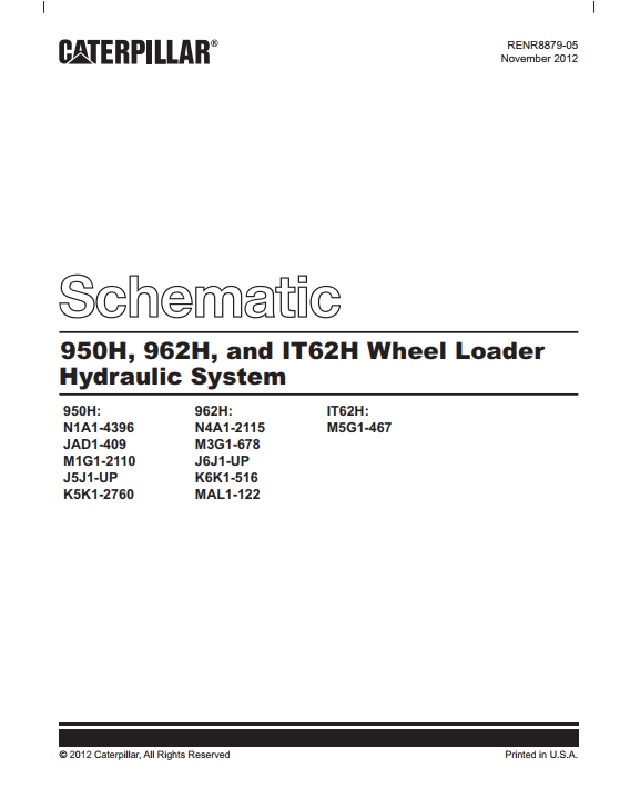 CATERPILLAR®

RENR8879-05
November 2012

Schematic

950H, 962H, and IT62H Wheel Loader
Hydraulic System

950H:
N1A1-4396
JAD1-409
M1G1-2110
J5J1-UP
K5K1-2760

962H:
N4A1-2115
M3G1-678
J6J1-UP
K6K1-516
MAL1-122

IT62H:
M5G1-467

© 2012 Caterpillar, All Rights Reserved

Printed in U.S.A.